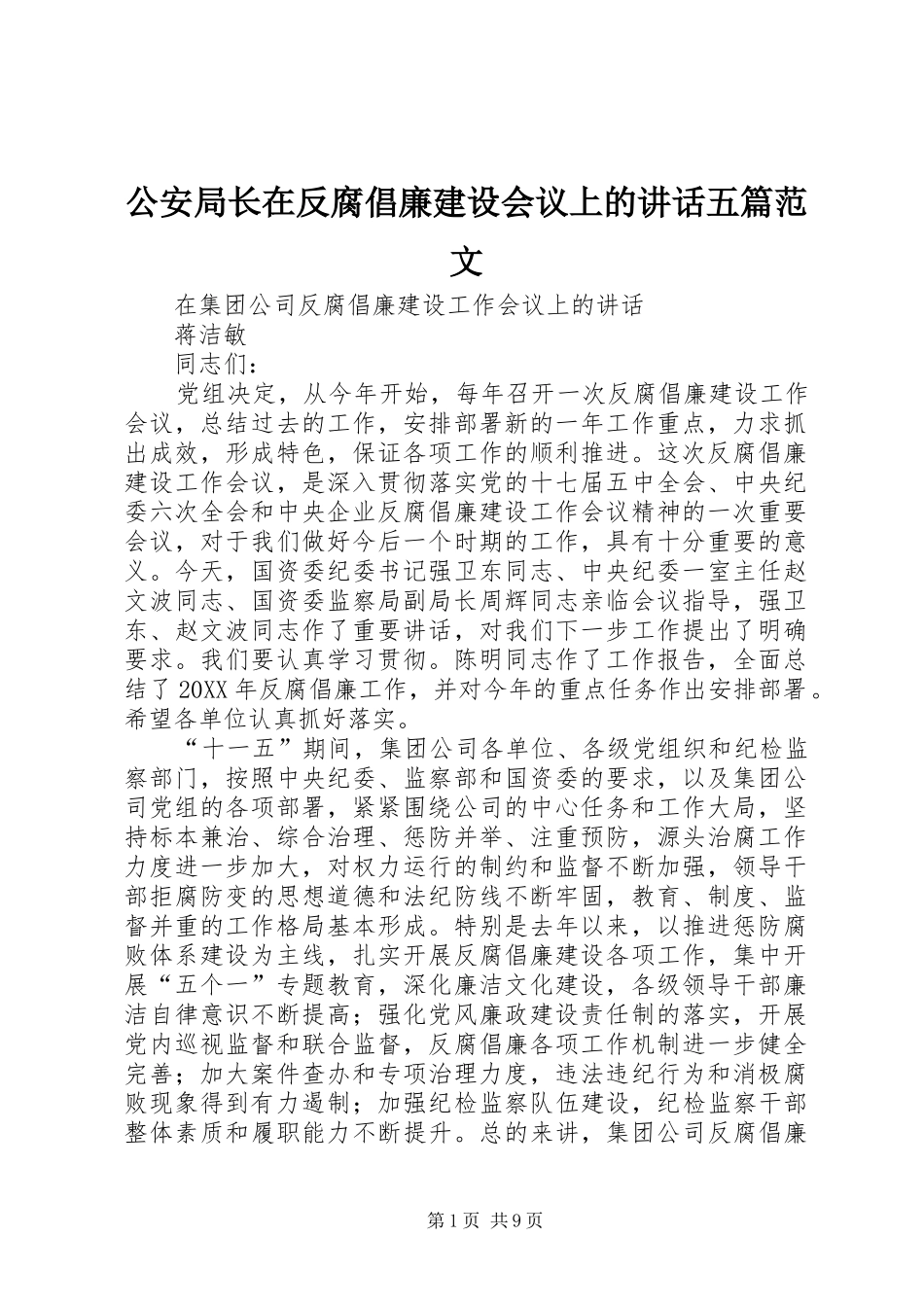 公安局长在反腐倡廉建设会议上的讲话五篇范文

在集团公司反腐倡廉建设工作会议上的讲话

蒋洁敏

同志们：

党组决定，从今年开始，每年召开一次反腐倡廉建设工作会议，总结过去的工作，安排部署新的一年工作重点，力求抓出成效，形成特色，保证各项工作的顺利推进。这次反腐倡廉建设工作会议，是深入贯彻落实党的十七届五中全会、中央纪委六次全会和中央企业反腐倡廉建设工作会议精神的一次重要会议，对于我们做好今后一个时期的工作，具有十分重要的意义。今天，国资委纪委书记强卫东同志、中央纪委一室主任赵文波同志、国资委监察局副局长周辉同志亲临会议指导，强卫东、赵文波同志作了重要讲话，对我们下一步工作提出了明确要求。我们要认真学习贯彻。陈明同志作了工作报告，全面总结了20XX年反腐倡廉工作，并对今年的重点任务作出安排部署。希望各单位认真抓好落实。

“十一五”期间，集团公司各单位、各级党组织和纪检监察部门，按照中央纪委、监察部和国资委的要求，以及集团公司党组的各项部署，紧紧围绕公司的中心任务和工作大局，坚持标本兼治、综合治理、惩防并举、注重预防，源头治腐工作力度进一步加大，对权力运行的制约和监督不断加强，领导干部拒腐防变的思想道德和法纪防线不断牢固，教育、制度、监督并重的工作格局基本形成。特别是去年以来，以推进惩防腐败体系建设为主线，扎实开展反腐倡廉建设各项工作，集中开展“五个一”专题教育，深化廉洁文化建设，各级领导干部廉洁自律意识不断提高；强化党风廉政建设责任制的落实，开展党内巡视监督和联合监督，反腐倡廉各项工作机制进一步健全完善；加大案件查办和专项治理力度，违法违纪行为和消极腐败现象得到有力遏制；加强纪检监察队伍建设，纪检监察干部整体素质和履职能力不断提升。总的来讲，集团公司反腐倡廉

第1页 共9页